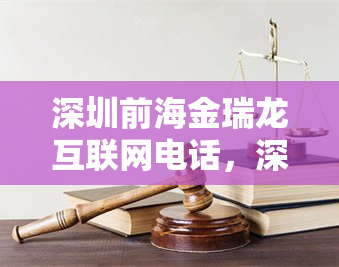 yuqi

深圳前海金瑞龙互联网电话，深